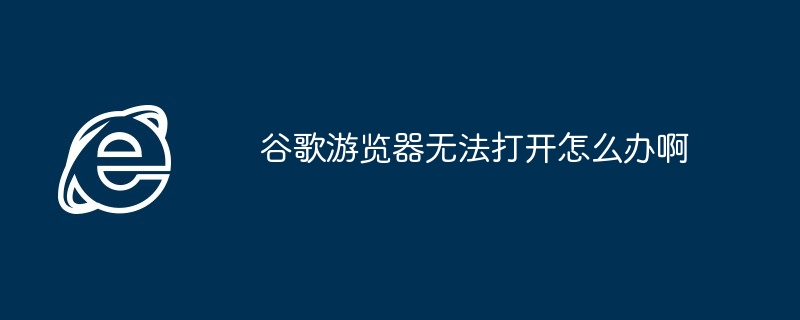 谷歌游览器无法打开怎么办啊